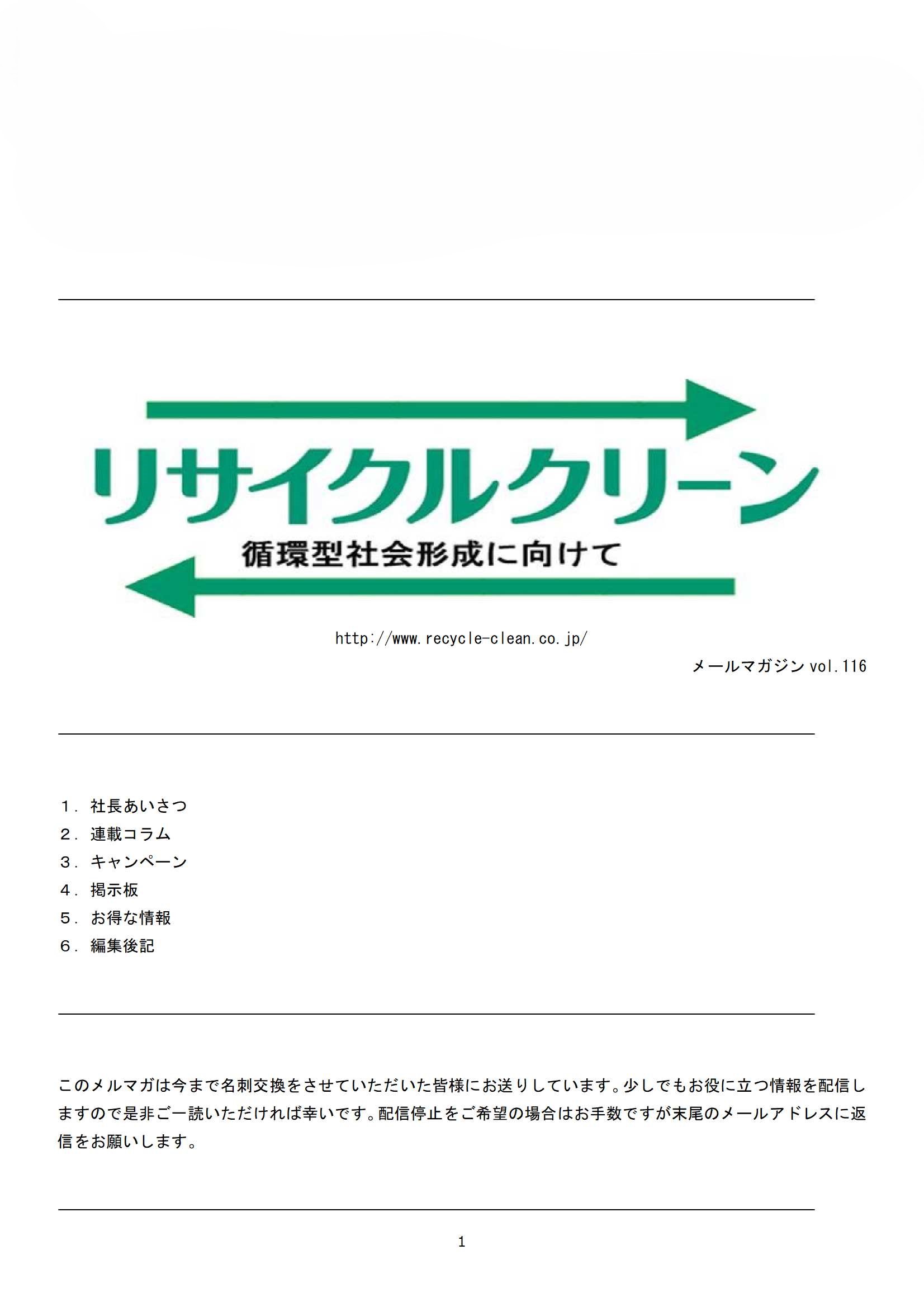 リサイクルクリーン

循環型社会形成に向けて

http://www.recycle-clean.co.jp/

メールマガジン vol.116

１．社長あいさつ
２．連載コラム
３．キャンペーン
４．掲示板
５．お得な情報
６．編集後記

このメルマガは今まで名刺交換をさせていただいた皆様にお送りしています。少しでもお役に立つ情報を配信しますので是非ご一読いただければ幸いです。配信停止をご希望の場合はお手数ですが末尾のメールアドレスに返信をお願いします。

1